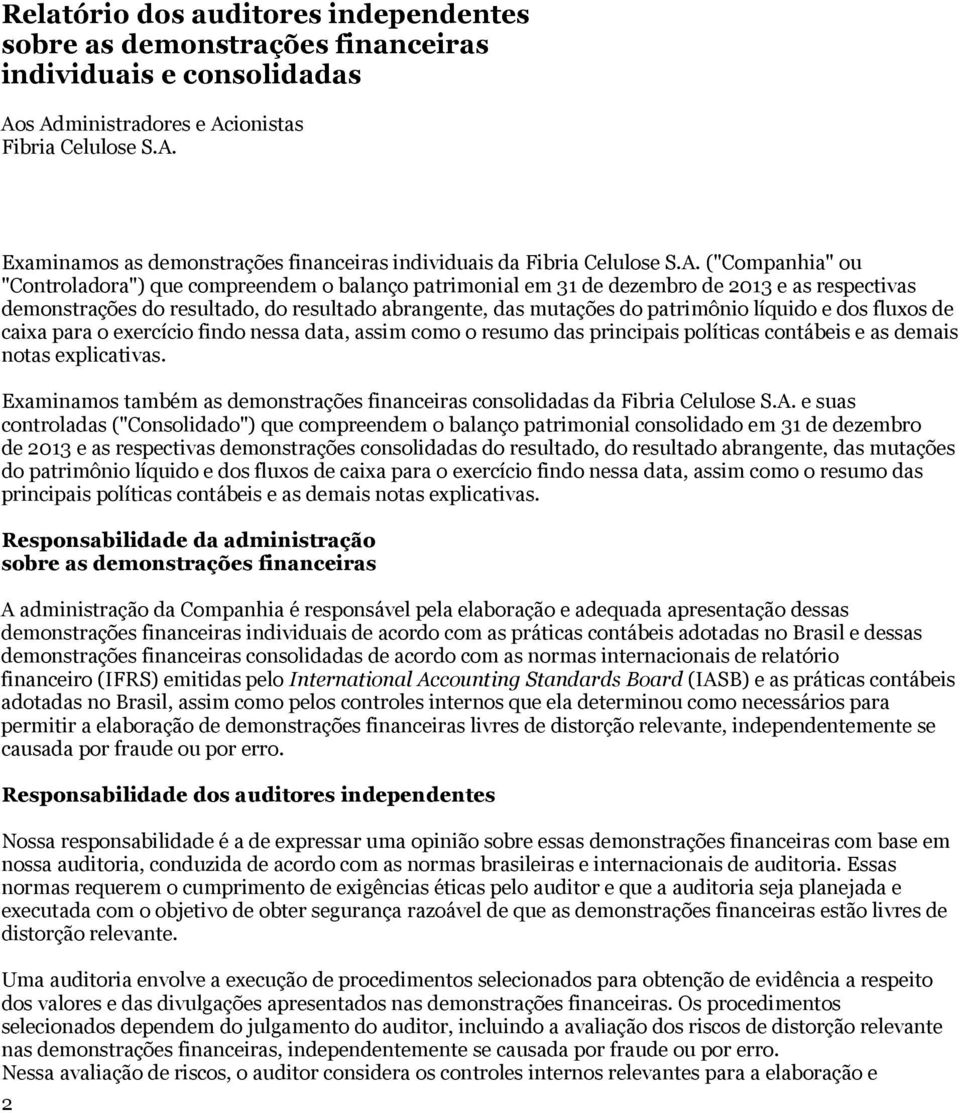 Relatório dos auditores independentes sobre as demonstrações financeiras individuais e consolidadas

Aos Administradores e Acionistas
Fibria Celulose S.A.

Examinamos as demonstrações financeiras individuais da Fibria Celulose S.A. ("Companhia" ou "Controladora") que compreendem o balanço patrimonial em 31 de dezembro de 2013 e as respectivas demonstrações do resultado, do resultado abrangente, das mutações do patrimônio líquido e dos fluxos de caixa para o exercício findo nessa data, assim como o resumo das principais políticas contábeis e as demais notas explicativas.

Examinamos também as demonstrações financeiras consolidadas da Fibria Celulose S.A. e suas controladas ("Consolidado") que compreendem o balanço patrimonial consolidado em 31 de dezembro de 2013 e as respectivas demonstrações consolidadas do resultado, do resultado abrangente, das mutações do patrimônio líquido e dos fluxos de caixa para o exercício findo nessa data, assim como o resumo das principais políticas contábeis e as demais notas explicativas.

Responsabilidade da administração sobre as demonstrações financeiras

A administração da Companhia é responsável pela elaboração e adequada apresentação dessas demonstrações financeiras individuais de acordo com as práticas contábeis adotadas no Brasil e dessas demonstrações financeiras consolidadas de acordo com as normas internacionais de relatório financeiro (IFRS) emitidas pelo International Accounting Standards Board (IASB) e as práticas contábeis adotadas no Brasil, assim como pelos controles internos que ela determinou como necessários para permitir a elaboração de demonstrações financeiras livres de distorção relevante, independentemente se causada por fraude ou por erro.

Responsabilidade dos auditores independentes

Nossa responsabilidade é a de expressar uma opinião sobre essas demonstrações financeiras com base em nossa auditoria, conduzida de acordo com as normas brasileiras e internacionais de auditoria. Essas normas requerem o cumprimento de exigências éticas pelo auditor e que a auditoria seja planejada e executada com o objetivo de obter segurança razoável de que as demonstrações financeiras estão livres de distorção relevante.

Uma auditoria envolve a execução de procedimentos selecionados para obtenção de evidência a respeito dos valores e das divulgações apresentados nas demonstrações financeiras. Os procedimentos selecionados dependem do julgamento do auditor, incluindo a avaliação dos riscos de distorção relevante nas demonstrações financeiras, independentemente se causada por fraude ou por erro.
Nessa avaliação de riscos, o auditor considera os controles internos relevantes para a elaboração e

2